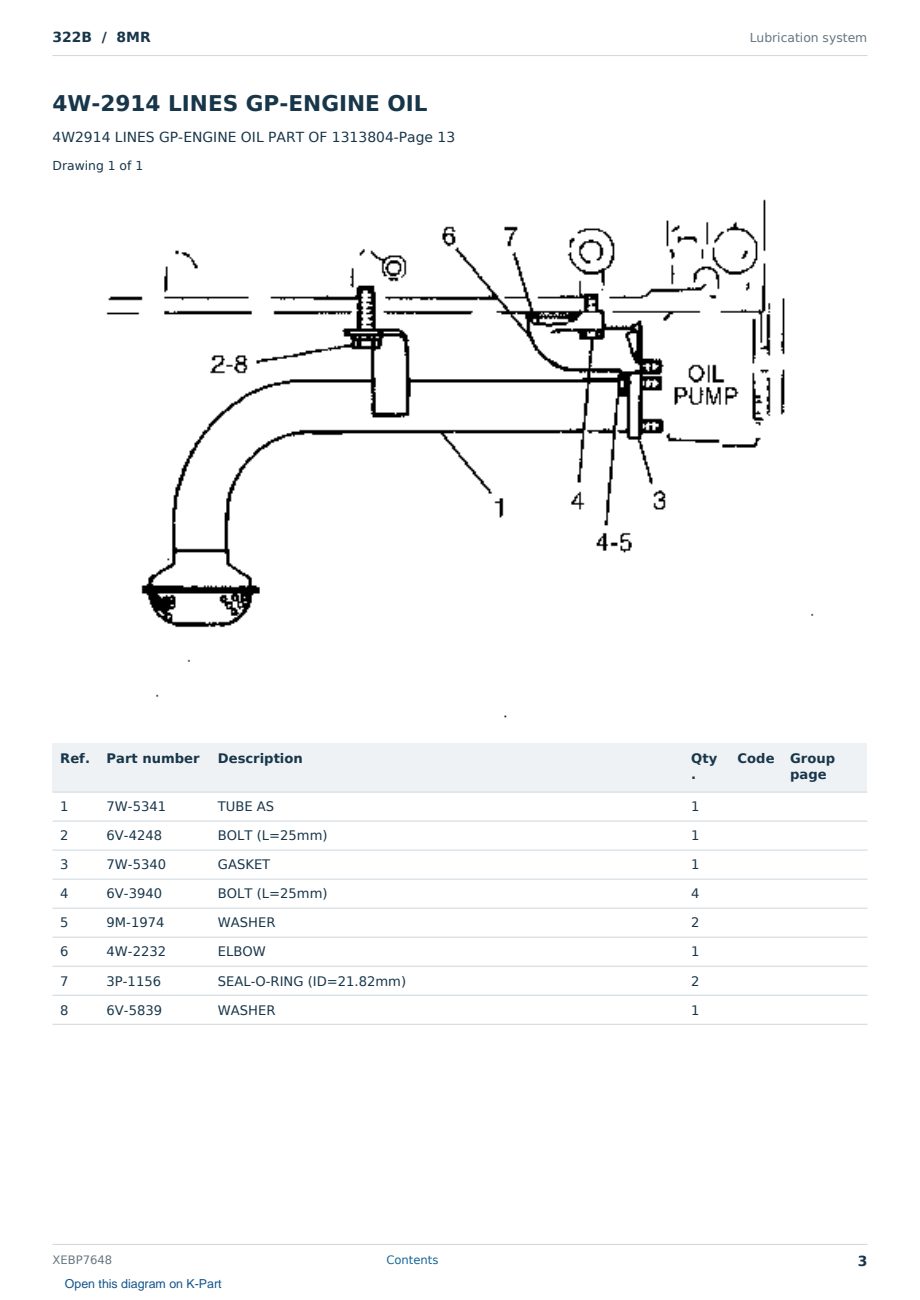 322B / 8MR

Lubrication system

4W-2914 LINES GP-ENGINE OIL

4W2914 LINES GP-ENGINE OIL PART OF 1313804-Page 13

Drawing 1 of 1

6
7
2-8
OIL
PUMP
1
4
3
4-5

| Ref. | Part number | Description | Qty. | Code | Group page |
|---|---|---|---|---|---|
| 1 | 7W-5341 | TUBE AS | 1 | | |
| 2 | 6V-4248 | BOLT (L=25mm) | 1 | | |
| 3 | 7W-5340 | GASKET | 1 | | |
| 4 | 6V-3940 | BOLT (L=25mm) | 4 | | |
| 5 | 9M-1974 | WASHER | 2 | | |
| 6 | 4W-2232 | ELBOW | 1 | | |
| 7 | 3P-1156 | SEAL-O-RING (ID=21.82mm) | 2 | | |
| 8 | 6V-5839 | WASHER | 1 | | |

XEBP7648

Contents

3

Open this diagram on K-Part